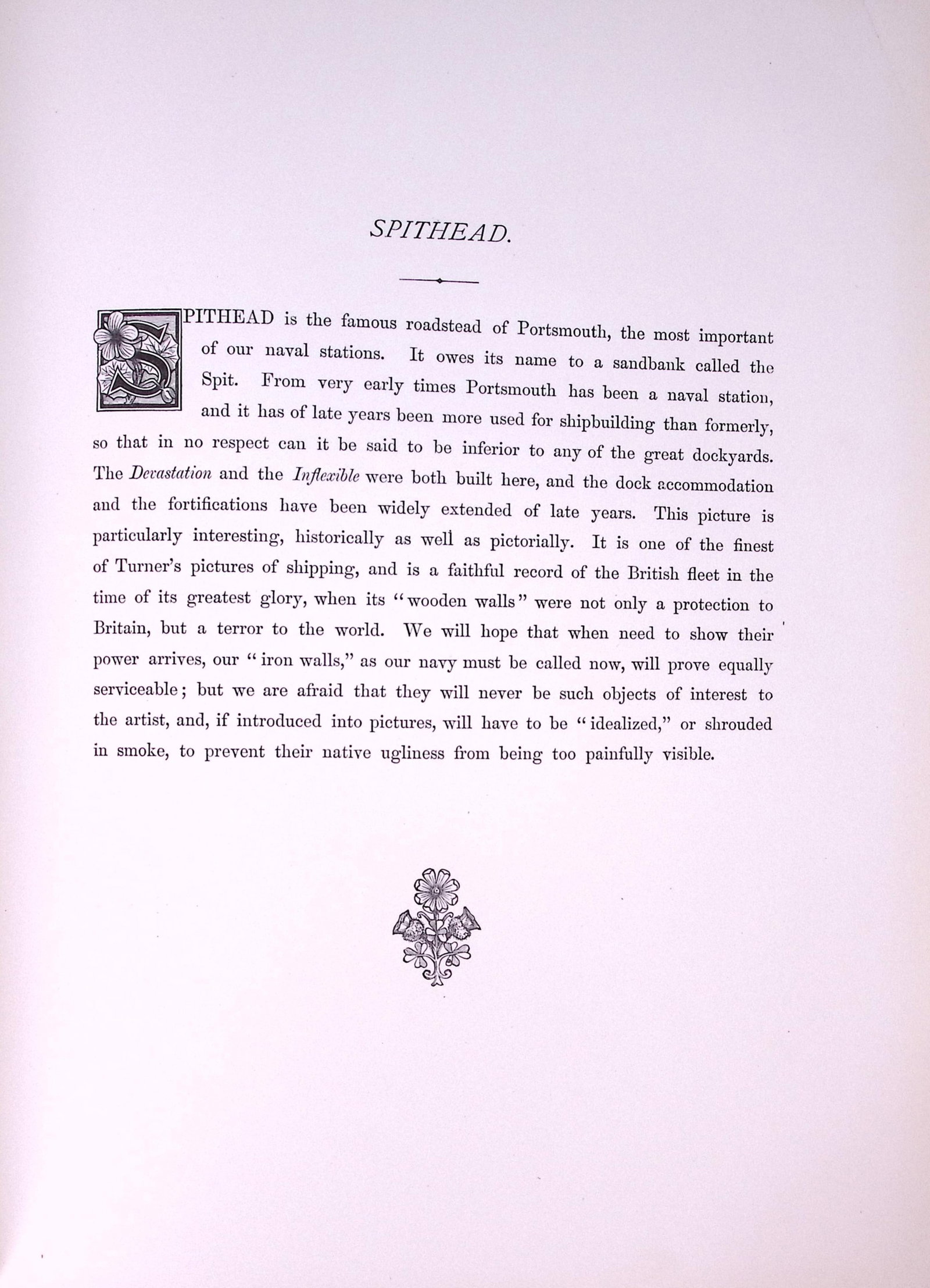 SPITHEAD.

SPITHEAD is the famous roadstead of Portsmouth, the most important of our naval stations. It owes its name to a sandbank called the Spit. From very early times Portsmouth has been a naval station, and it has of late years been more used for shipbuilding than formerly, so that in no respect can it be said to be inferior to any of the great dockyards. The Devastation and the Inflexible were both built here, and the dock accommodation and the fortifications have been widely extended of late years. This picture is particularly interesting, historically as well as pictorially. It is one of the finest of Turner's pictures of shipping, and is a faithful record of the British fleet in the time of its greatest glory, when its "wooden walls" were not only a protection to Britain, but a terror to the world. We will hope that when need to show their power arrives, our "iron walls," as our navy must be called now, will prove equally serviceable; but we are afraid that they will never be such objects of interest to the artist, and, if introduced into pictures, will have to be "idealized," or shrouded in smoke, to prevent their native ugliness from being too painfully visible.